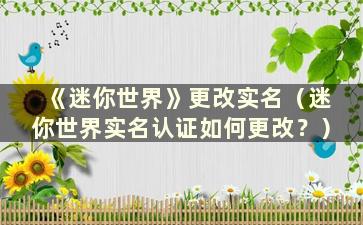 《迷你世界》更改实名（迷你世界实名认证如何更改？）